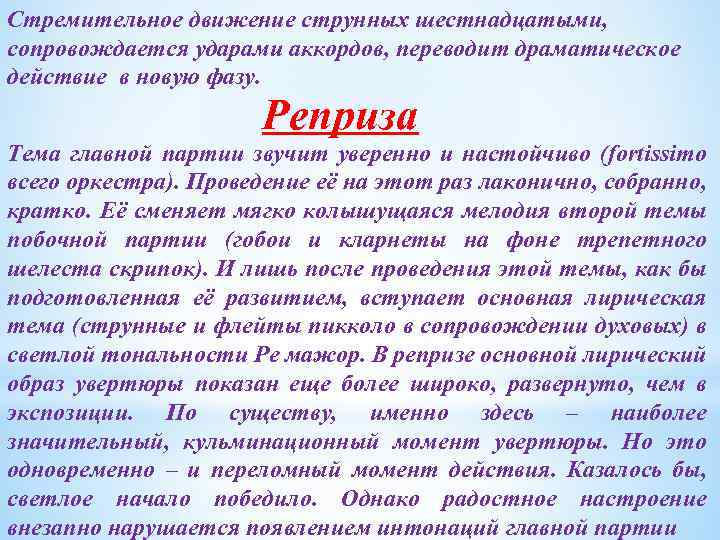 Стремительное движение струнных шестнадцатыми, сопровождается ударами аккордов, переводит драматическое действие в новую фазу.

Реприза

Тема главной партии звучит уверенно и настойчиво (fortissimo всего оркестра). Проведение её на этот раз лаконично, собранно, кратко. Её сменяет мягко колышущаяся мелодия второй темы побочной партии (гобои и кларнеты на фоне трепетного шелеста скрипок). И лишь после проведения этой темы, как бы подготовленная её развитием, вступает основная лирическая тема (струнные и флейты пикколо в сопровождении духовых) в светлой тональности Ре мажор. В репризе основной лирический образ увертюры показан еще более широко, развернуто, чем в экспозиции. По существу, именно здесь – наиболее значительный, кульминационный момент увертюры. Но это одновременно – и переломный момент действия. Казалось бы, светлое начало победило. Однако радостное настроение внезапно нарушается появлением интонаций главной партии